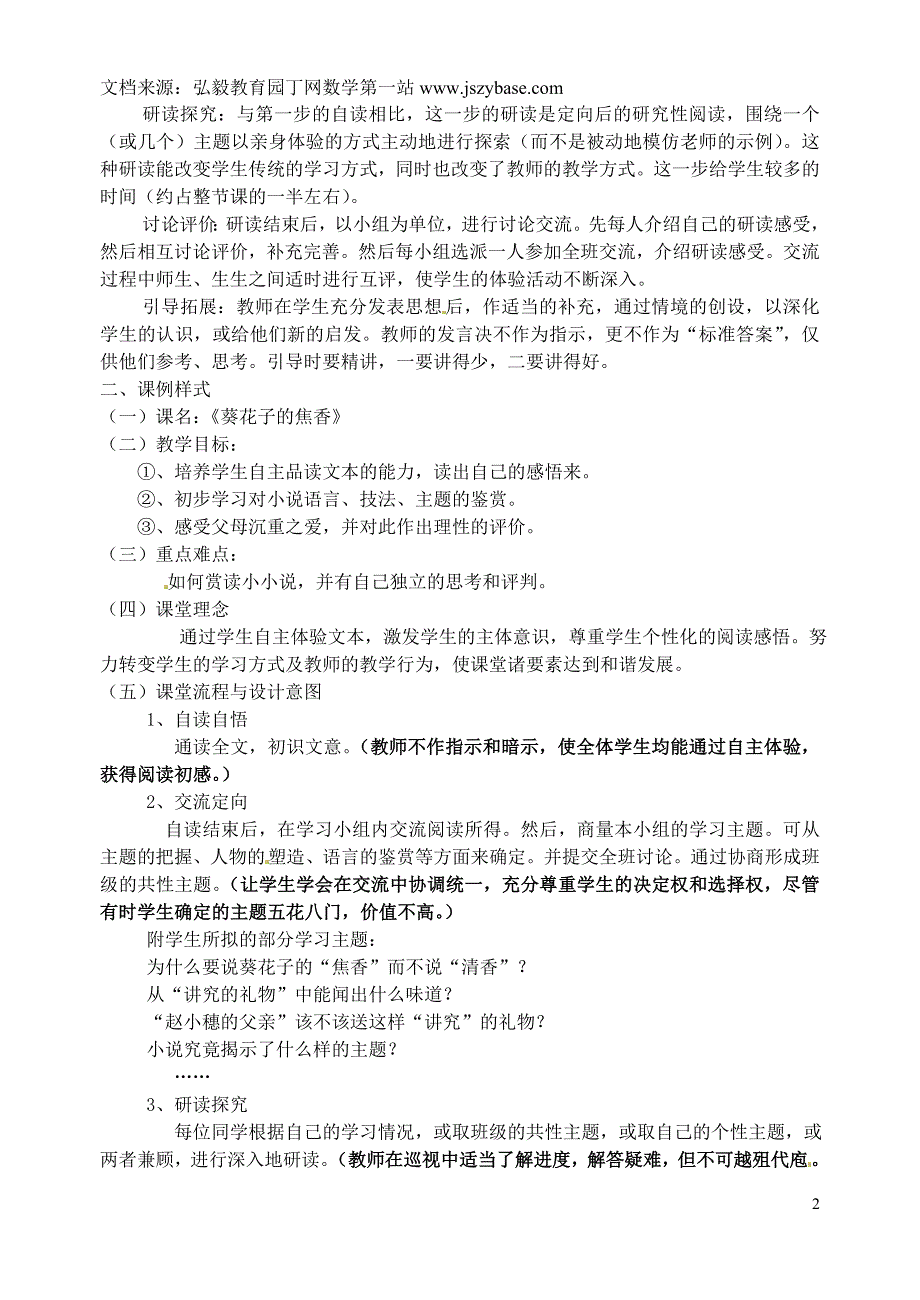 文档来源：弘毅教育园丁网数学第一站 www.jszybase.com

研读探究：与第一步的自读相比，这一步的研读是定向后的研究性阅读，围绕一个（或几个）主题以亲身体验的方式主动地进行探索（而不是被动地模仿老师的示例）。这种研读能改变学生传统的学习方式，同时也改变了教师的教学方式。这一步给学生较多的时间（约占整节课的一半左右）。

讨论评价：研读结束后，以小组为单位，进行讨论交流。先每人介绍自己的研读感受，然后相互讨论评价，补充完善。然后每小组选派一人参加全班交流，介绍研读感受。交流过程中师生、生生之间适时进行互评，使学生的体验活动不断深入。

引导拓展：教师在学生充分发表思想后，作适当的补充，通过情境的创设，以深化学生的认识，或给他们新的启发。教师的发言决不作为指示，更不作为“标准答案”，仅供他们参考、思考。引导时要精讲，一要讲得少，二要讲得好。

二、课例样式

（一）课名：《葵花子的焦香》

（二）教学目标：

①、培养学生自主品读文本的能力，读出自己的感悟来。

②、初步学习对小说语言、技法、主题的鉴赏。

③、感受父母沉重之爱，并对此作出理性的评价。

（三）重点难点：

如何赏读小小说，并有自己独立的思考和评判。

（四）课堂理念

通过学生自主体验文本，激发学生的主体意识，尊重学生个性化的阅读感悟。努力转变学生的学习方式及教师的教学行为，使课堂诸要素达到和谐发展。

（五）课堂流程与设计意图

1、自读自悟

通读全文，初识文意。（教师不作指示和暗示，使全体学生均能通过自主体验，获得阅读初感。）

2、交流定向

自读结束后，在学习小组内交流阅读所得。然后，商量本小组的学习主题。可从主题的把握、人物的塑造、语言的鉴赏等方面来确定。并提交全班讨论。通过协商形成班级的共性主题。（让学生学会在交流中协调统一，充分尊重学生的决定权和选择权，尽管有时学生确定的主题五花八门，价值不高。）

附学生所拟的部分学习主题：

为什么要说葵花子的“焦香”而不说“清香”？

从“讲究的礼物”中能闻出什么味道？

“赵小穗的父亲”该不该送这样“讲究”的礼物？

小说究竟揭示了什么样的主题？

……

3、研读探究

每位同学根据自己的学习情况，或取班级的共性主题，或取自己的个性主题，或两者兼顾，进行深入地研读。（教师在巡视中适当了解进度，解答疑难，但不可越俎代庖。

2